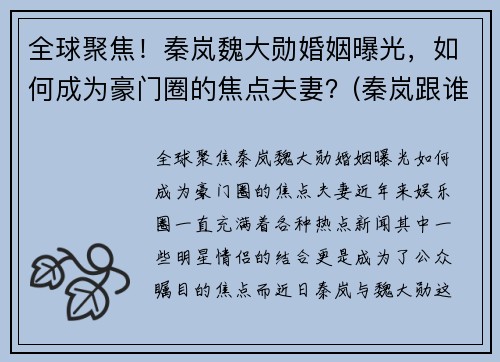 全球聚焦！秦岚魏大勋婚姻曝光，如何成为豪门圈的焦点夫妻？(秦岚跟谁

全球聚焦秦岚魏大勋婚姻曝光如何成为豪门圈的焦点夫妻近年来娱乐圈一直充满着各种热点新闻其中一些明星情侣的结合更是成为了公众瞩目的焦点而近日秦岚与魏大勋这